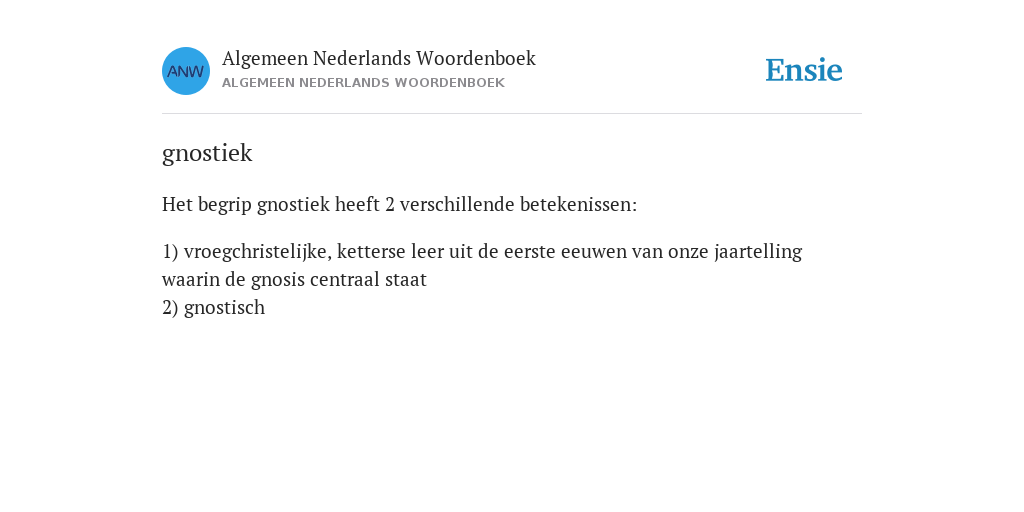 ANW

Algemeen Nederlands Woordenboek
ALGEMEEN NEDERLANDS WOORDENBOEK

Ensie

gnostiek

Het begrip gnostiek heeft 2 verschillende betekenissen:

1) vroegchristelijke, ketterse leer uit de eerste eeuwen van onze jaartelling waarin de gnosis centraal staat
2) gnostisch